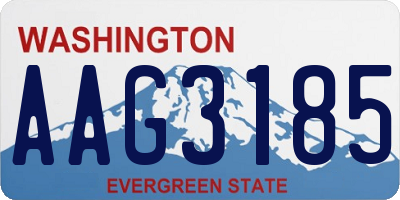 WASHINGTON

AAG3185

EVERGREEN STATE